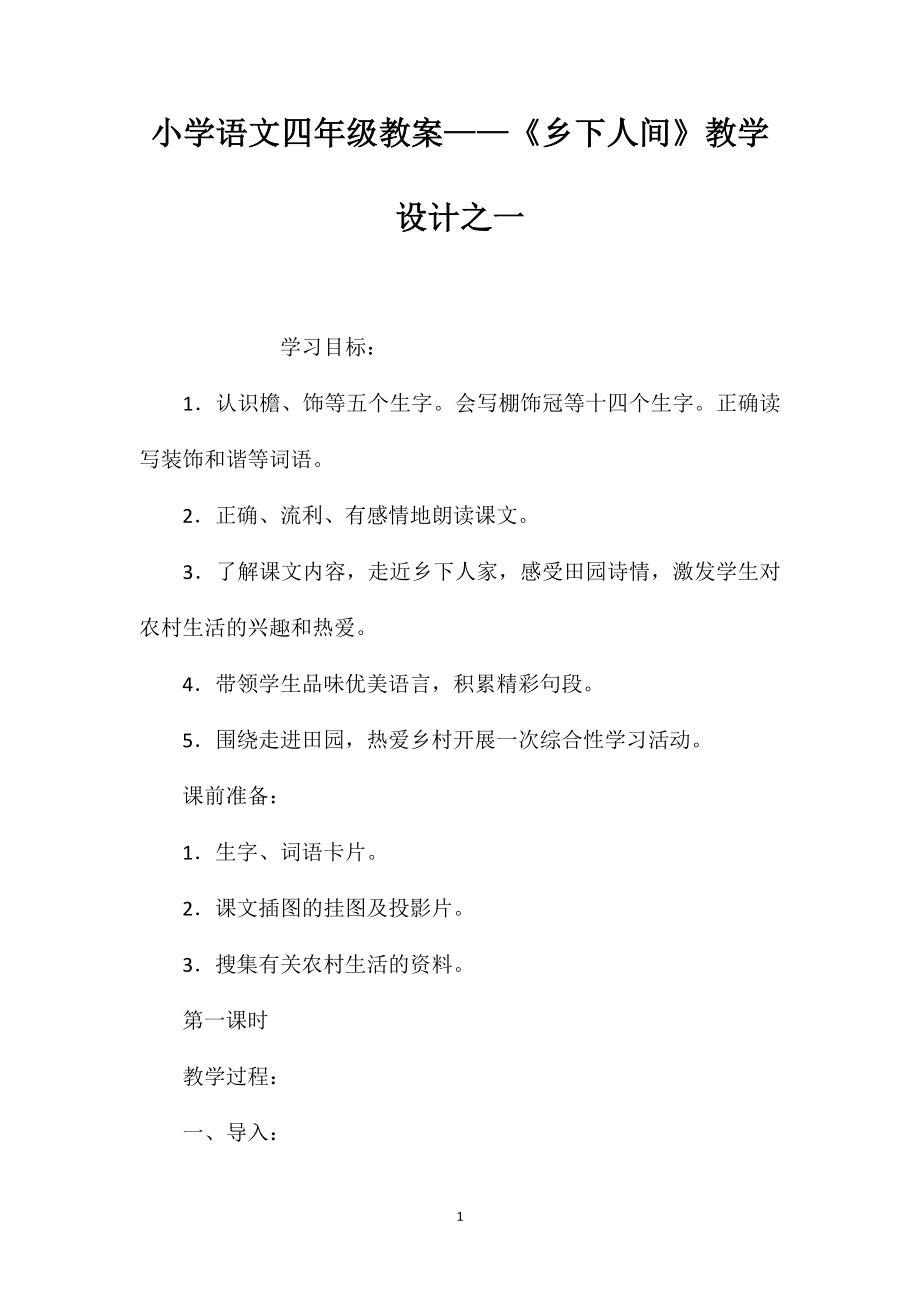 小学语文四年级教案——《乡下人间》教学设计之一

学习目标：

1．认识檐、饰等五个生字。会写棚饰冠等十四个生字。正确读写装饰和谐等词语。

2．正确、流利、有感情地朗读课文。

3．了解课文内容，走近乡下人家，感受田园诗情，激发学生对农村生活的兴趣和热爱。

4．带领学生品味优美语言，积累精彩句段。

5．围绕走进田园，热爱乡村开展一次综合性学习活动。

课前准备：

1．生字、词语卡片。

2．课文插图的挂图及投影片。

3．搜集有关农村生活的资料。

第一课时

教学过程：

一、导入：

1